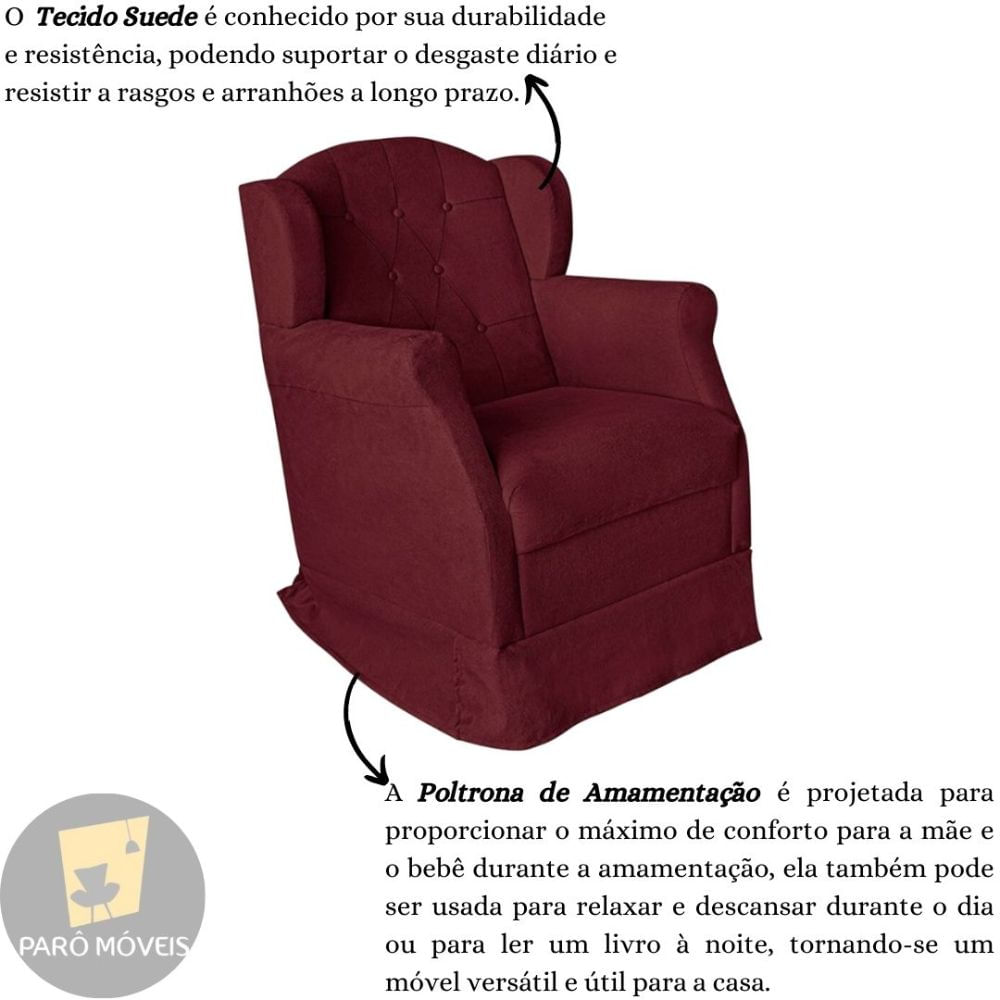 O Tecido Suede é conhecido por sua durabilidade e resistência, podendo suportar o desgaste diário e resistir a rasgos e arranhões a longo prazo.

A Poltrona de Amamentação é projetada para proporcionar o máximo de conforto para a mãe e o bebê durante a amamentação, ela também pode ser usada para relaxar e descansar durante o dia ou para ler um livro à noite, tornando-se um móvel versátil e útil para a casa.

PARÔ MÓVEIS